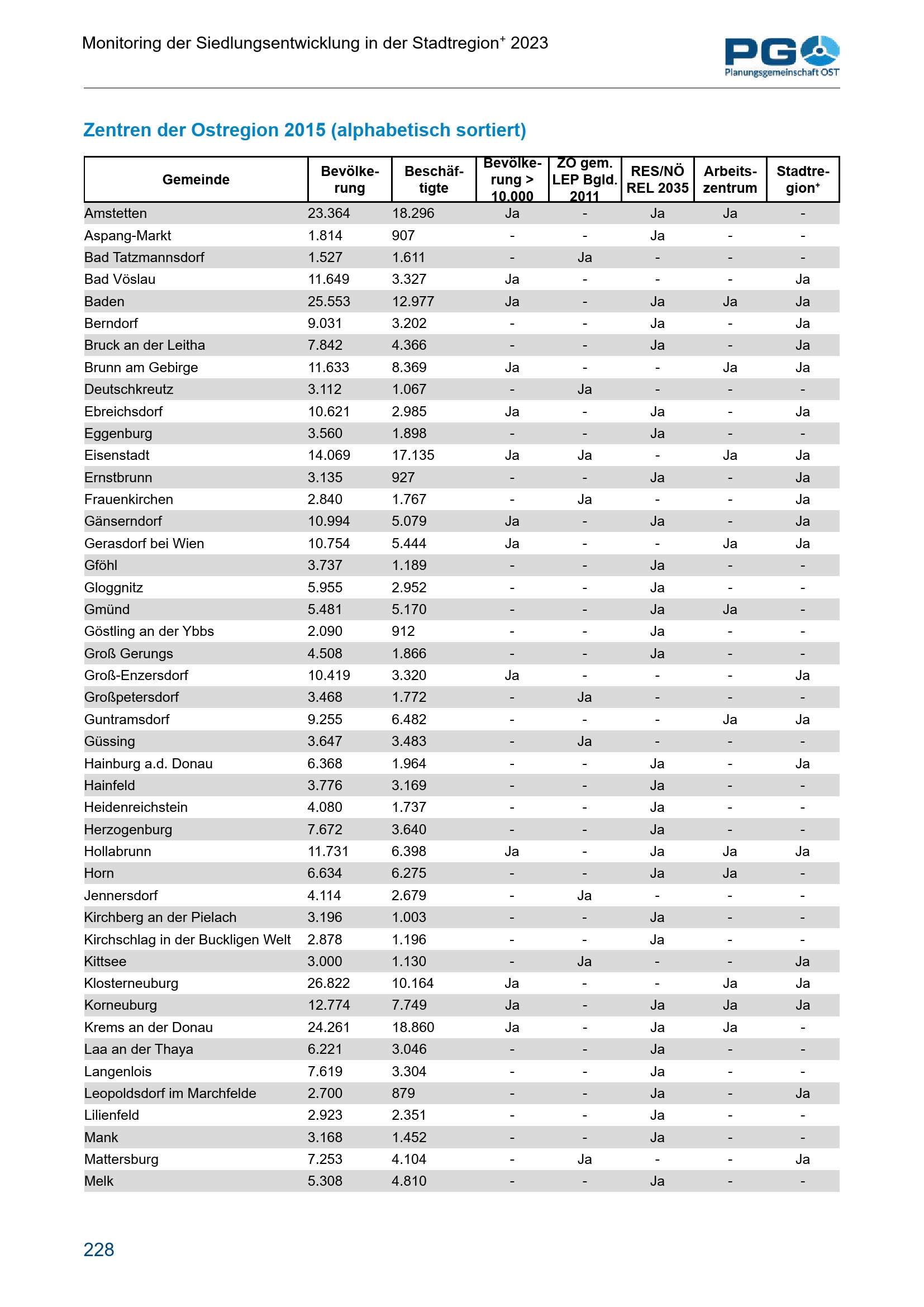 Monitoring der Siedlungsentwicklung in der Stadtregion$^+$ 2023

PGO Planungsgemeinschaft OST

Zentren der Ostregion 2015 (alphabetisch sortiert)

| Gemeinde | Bevölkerung | Beschäftigte | Bevölkerung > 10.000 | ZO gem. LEP Bgld. 2011 | RES/NÖ REL 2035 | Arbeitszentrum | Stadtregion$^+$ |
|---|---|---|---|---|---|---|---|
| Amstetten | 23.364 | 18.296 | Ja | - | Ja | Ja | - |
| Aspang-Markt | 1.814 | 907 | - | - | Ja | - | - |
| Bad Tatzmannsdorf | 1.527 | 1.611 | - | Ja | - | - | - |
| Bad Vöslau | 11.649 | 3.327 | Ja | - | - | - | Ja |
| Baden | 25.553 | 12.977 | Ja | - | Ja | Ja | Ja |
| Berndorf | 9.031 | 3.202 | - | - | Ja | - | Ja |
| Bruck an der Leitha | 7.842 | 4.366 | - | - | Ja | - | Ja |
| Brunn am Gebirge | 11.633 | 8.369 | Ja | - | - | Ja | Ja |
| Deutschkreutz | 3.112 | 1.067 | - | Ja | - | - | - |
| Ebreichsdorf | 10.621 | 2.985 | Ja | - | Ja | - | Ja |
| Eggenburg | 3.560 | 1.898 | - | - | Ja | - | - |
| Eisenstadt | 14.069 | 17.135 | Ja | Ja | - | Ja | Ja |
| Ernstbrunn | 3.135 | 927 | - | - | Ja | - | Ja |
| Frauenkirchen | 2.840 | 1.767 | - | Ja | - | - | Ja |
| Gänserndorf | 10.994 | 5.079 | Ja | - | Ja | - | Ja |
| Gerasdorf bei Wien | 10.754 | 5.444 | Ja | - | - | Ja | Ja |
| Gföhl | 3.737 | 1.189 | - | - | Ja | - | - |
| Gloggnitz | 5.955 | 2.952 | - | - | Ja | - | - |
| Gmünd | 5.481 | 5.170 | - | - | Ja | Ja | - |
| Göstling an der Ybbs | 2.090 | 912 | - | - | Ja | - | - |
| Groß Gerungs | 4.508 | 1.866 | - | - | Ja | - | - |
| Groß-Enzersdorf | 10.419 | 3.320 | Ja | - | - | - | Ja |
| Großpetersdorf | 3.468 | 1.772 | - | Ja | - | - | - |
| Guntramsdorf | 9.255 | 6.482 | - | - | - | Ja | Ja |
| Güssing | 3.647 | 3.483 | - | Ja | - | - | - |
| Hainburg a.d. Donau | 6.368 | 1.964 | - | - | Ja | - | Ja |
| Hainfeld | 3.776 | 3.169 | - | - | Ja | - | - |
| Heidenreichstein | 4.080 | 1.737 | - | - | Ja | - | - |
| Herzogenburg | 7.672 | 3.640 | - | - | Ja | - | - |
| Hollabrunn | 11.731 | 6.398 | Ja | - | Ja | Ja | Ja |
| Horn | 6.634 | 6.275 | - | - | Ja | Ja | - |
| Jennersdorf | 4.114 | 2.679 | - | Ja | - | - | - |
| Kirchberg an der Pielach | 3.196 | 1.003 | - | - | Ja | - | - |
| Kirchschlag in der Buckligen Welt | 2.878 | 1.196 | - | - | Ja | - | - |
| Kittsee | 3.000 | 1.130 | - | Ja | - | - | Ja |
| Klosterneuburg | 26.822 | 10.164 | Ja | - | - | Ja | Ja |
| Korneuburg | 12.774 | 7.749 | Ja | - | Ja | Ja | Ja |
| Krems an der Donau | 24.261 | 18.860 | Ja | - | Ja | Ja | - |
| Laa an der Thaya | 6.221 | 3.046 | - | - | Ja | - | - |
| Langenlois | 7.619 | 3.304 | - | - | Ja | - | - |
| Leopoldsdorf im Marchfelde | 2.700 | 879 | - | - | Ja | - | Ja |
| Lilienfeld | 2.923 | 2.351 | - | - | Ja | - | - |
| Mank | 3.168 | 1.452 | - | - | Ja | - | - |
| Mattersburg | 7.253 | 4.104 | - | Ja | - | - | Ja |
| Melk | 5.308 | 4.810 | - | - | Ja | - | - |

228